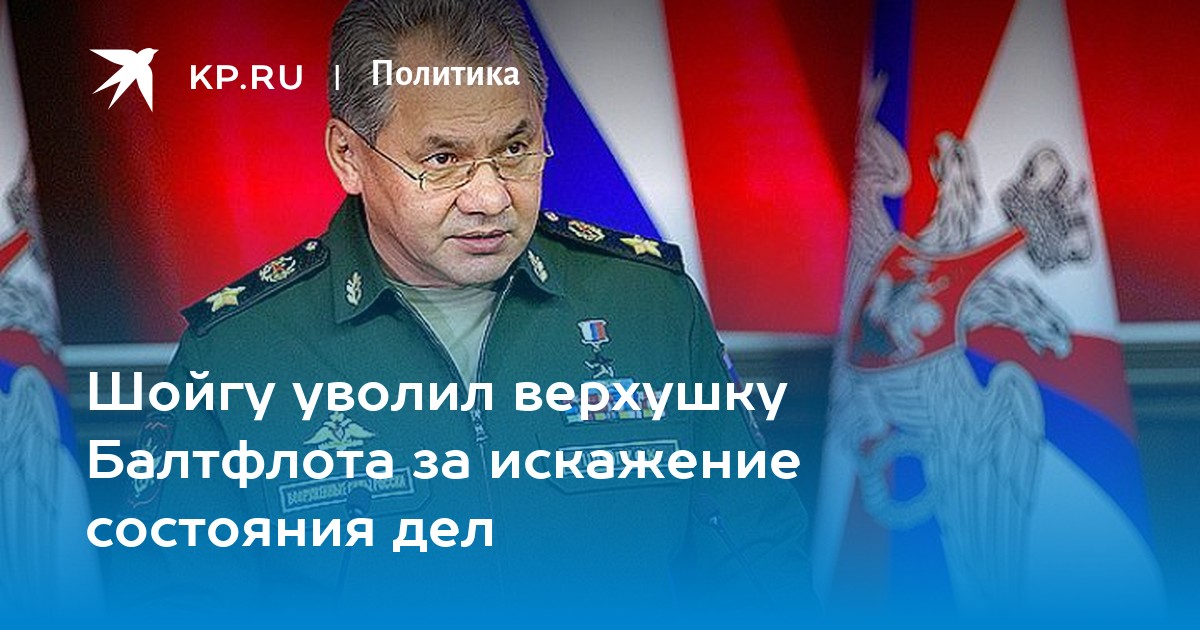 KP.RU | Политика

Шойгу уволил верхушку Балтфлота за искажение состояния дел